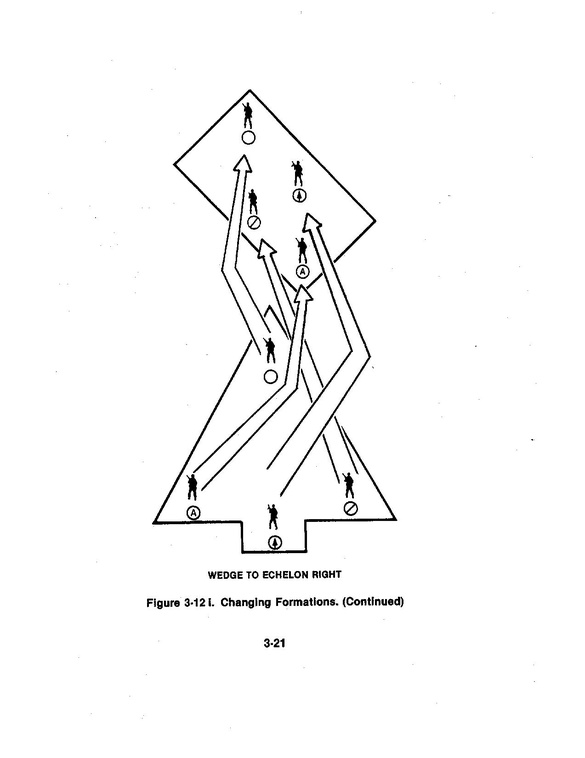 A

A

WEDGE TO ECHELON RIGHT

Figure 3-12 I. Changing Formations. (Continued)

3-21